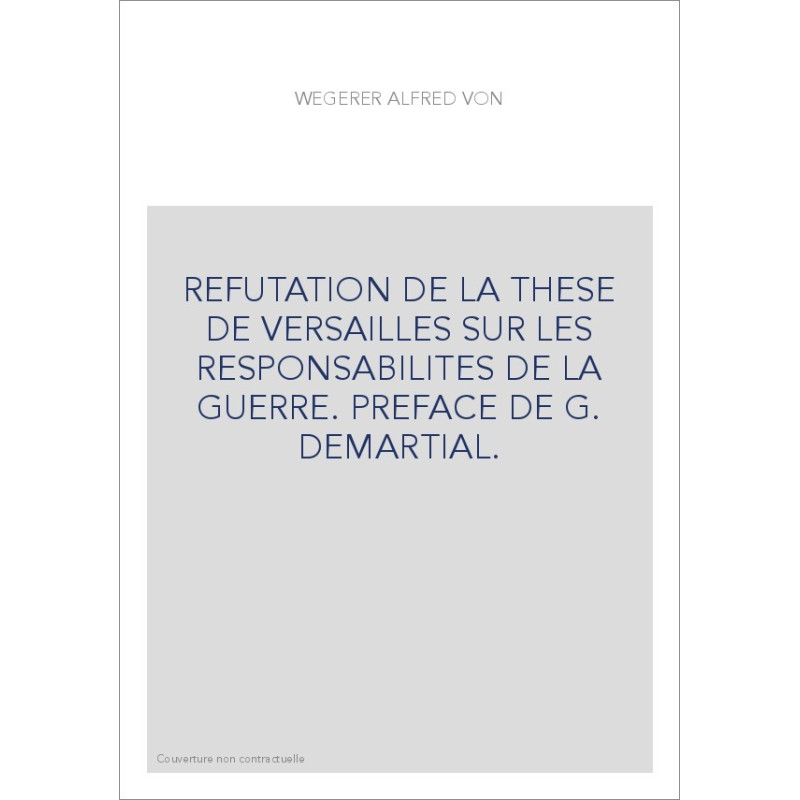 WEGERER ALFRED VON

REFUTATION DE LA THESE DE VERSAILLES SUR LES RESPONSABILITES DE LA GUERRE. PREFACE DE G. DEMARTIAL.

Couverture non contractuelle